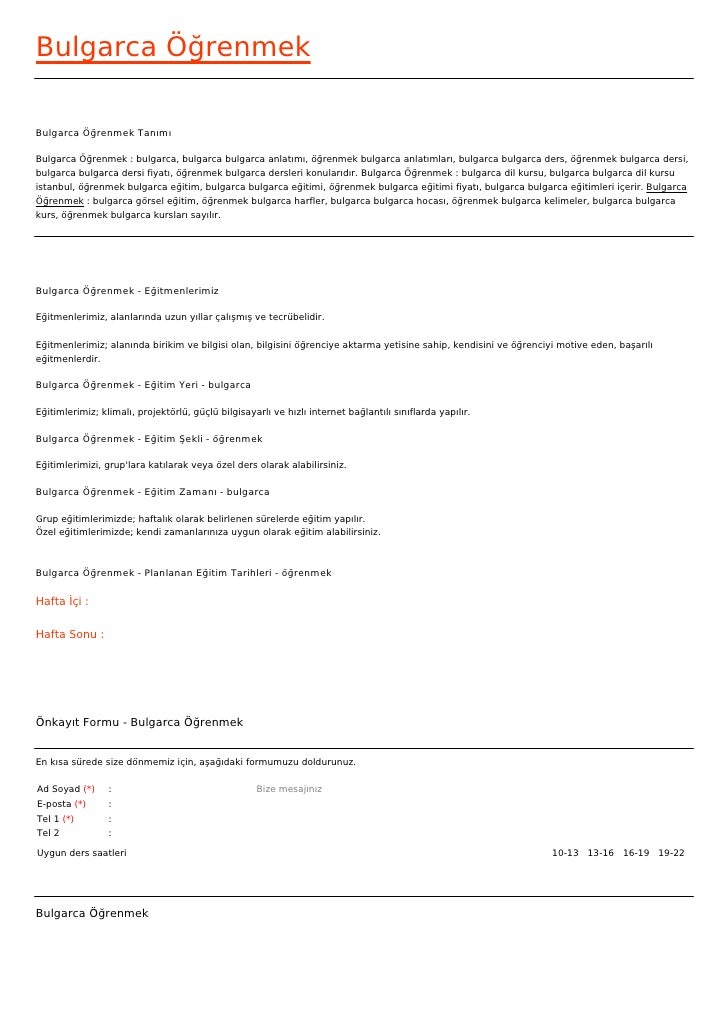 Bulgarca Öğrenmek

Bulgarca Öğrenmek Tanımı

Bulgarca Öğrenmek : bulgarca, bulgarca bulgarca anlatımı, öğrenmek bulgarca anlatımları, bulgarca bulgarca ders, öğrenmek bulgarca dersi, bulgarca bulgarca dersi fiyatı, öğrenmek bulgarca dersleri konularıdır. Bulgarca Öğrenmek : bulgarca dil kursu, bulgarca bulgarca dil kursu istanbul, öğrenmek bulgarca eğitim, bulgarca bulgarca eğitimi, öğrenmek bulgarca eğitimi fiyatı, bulgarca bulgarca eğitimleri içerir. Bulgarca Öğrenmek : bulgarca görsel eğitim, öğrenmek bulgarca harfler, bulgarca bulgarca hocası, öğrenmek bulgarca kelimeler, bulgarca bulgarca kurs, öğrenmek bulgarca kursları sayılır.

Bulgarca Öğrenmek - Eğitmenlerimiz

Eğitmenlerimiz, alanlarında uzun yıllar çalışmış ve tecrübelidir.

Eğitmenlerimiz; alanında birikim ve bilgisi olan, bilgisini öğrenciye aktarma yetisine sahip, kendisini ve öğrenciyi motive eden, başarılı eğitmenlerdir.

Bulgarca Öğrenmek - Eğitim Yeri - bulgarca

Eğitimlerimiz; klimalı, projektörlü, güçlü bilgisayarlı ve hızlı internet bağlantılı sınıflarda yapılır.

Bulgarca Öğrenmek - Eğitim Şekli - öğrenmek

Eğitimlerimizi, grup'lara katılarak veya özel ders olarak alabilirsiniz.

Bulgarca Öğrenmek - Eğitim Zamanı - bulgarca

Grup eğitimlerimizde; haftalık olarak belirlenen sürelerde eğitim yapılır.
Özel eğitimlerimizde; kendi zamanlarınıza uygun olarak eğitim alabilirsiniz.

Bulgarca Öğrenmek - Planlanan Eğitim Tarihleri - öğrenmek

Hafta İçi :

Hafta Sonu :

Önkayıt Formu - Bulgarca Öğrenmek

En kısa sürede size dönmemiz için, aşağıdaki formumuzu doldurunuz.

Ad Soyad (*) :
E-posta (*) :
Tel 1 (*) :
Tel 2 :

Bize mesajınız

Uygun ders saatleri 10-13 13-16 16-19 19-22

Bulgarca Öğrenmek